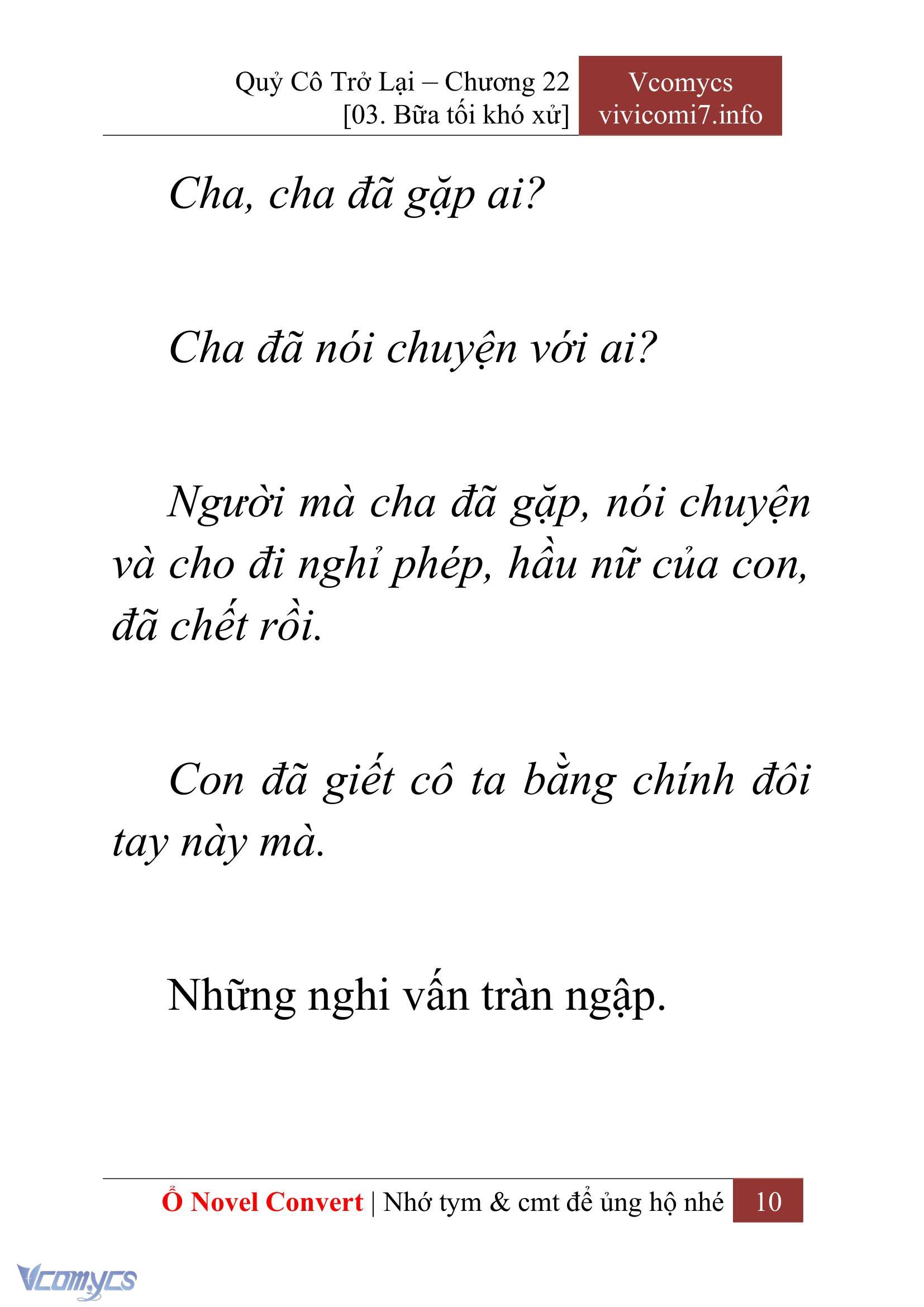 Quỷ Cô Trở Lại – Chương 22
[03. Bữa tối khó xử]

Vcomycs
vivicomi7.info

Cha, cha đã gặp ai?

Cha đã nói chuyện với ai?

Người mà cha đã gặp, nói chuyện và cho đi nghỉ phép, hầu nữ của con, đã chết rồi.

Con đã giết cô ta bằng chính đôi tay này mà.

Những nghi vấn tràn ngập.

Ổ Novel Convert | Nhớ tym & cmt để ủng hộ nhé 10

Vcomycs